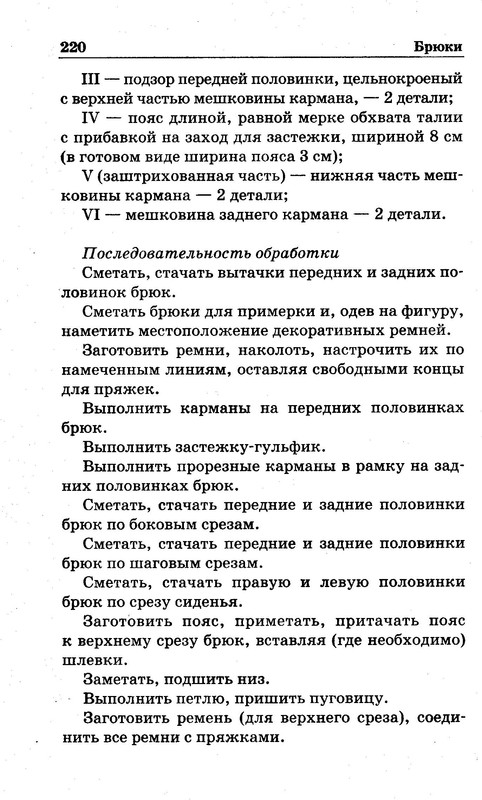 220 Брюки

III — подзор передней половинки, цельнокроеный с верхней частью мешковины кармана, — 2 детали;

IV — пояс длиной, равной мерке обхвата талии с прибавкой на заход для застежки, шириной 8 см (в готовом виде ширина пояса 3 см);

V (заштрихованная часть) — нижняя часть мешковины кармана — 2 детали;

VI — мешковина заднего кармана — 2 детали.

Последовательность обработки

Сметать, стачать вытачки передних и задних половинок брюк.

Сметать брюки для примерки и, одев на фигуру, наметить местоположение декоративных ремней.

Заготовить ремни, наколоть, настрочить их по намеченным линиям, оставляя свободными концы для пряжек.

Выполнить карманы на передних половинках брюк.

Выполнить застежку-гульфик.

Выполнить прорезные карманы в рамку на задних половинках брюк.

Сметать, стачать передние и задние половинки брюк по боковым срезам.

Сметать, стачать передние и задние половинки брюк по шаговым срезам.

Сметать, стачать правую и левую половинки брюк по срезу сиденья.

Заготовить пояс, приметать, притачать пояс к верхнему срезу брюк, вставляя (где необходимо) шлевки.

Заметать, подшить низ.

Выполнить петлю, пришить пуговицу.

Заготовить ремень (для верхнего среза), соединить все ремни с пряжками.